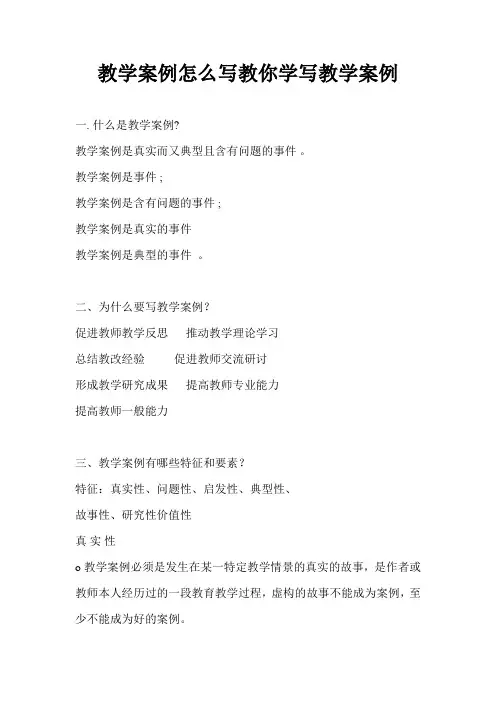 教学案例怎么写教你学写教学案例

一. 什么是教学案例?

教学案例是真实而又典型且含有问题的事件 。

教学案例是事件 ;

教学案例是含有问题的事件 ;

教学案例是真实的事件

教学案例是典型的事件 。

二、为什么要写教学案例？

促进教师教学反思　　推动教学理论学习

总结教改经验　　促进教师交流研讨

形成教学研究成果　　提高教师专业能力

提高教师一般能力

三、教学案例有哪些特征和要素？

特征：真实性、问题性、启发性、典型性、

故事性、研究性价值性

真 实 性

o 教学案例必须是发生在某一特定教学情景的真实的故事，是作者或教师本人经历过的一段教育教学过程，虚构的故事不能成为案例，至少不能成为好的案例。